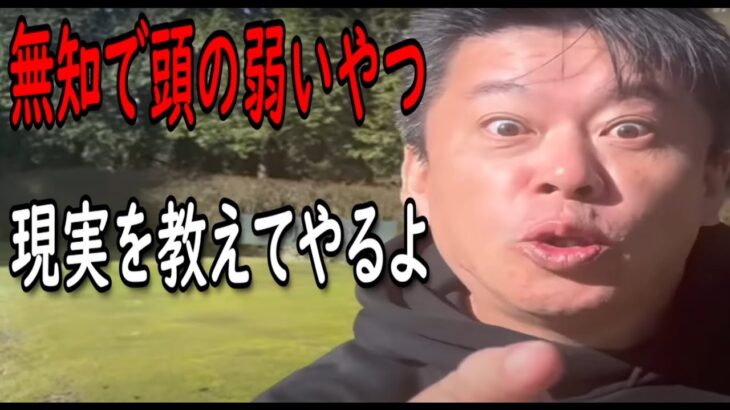 無知で頭の弱いやつ

現実を教えてやるよ